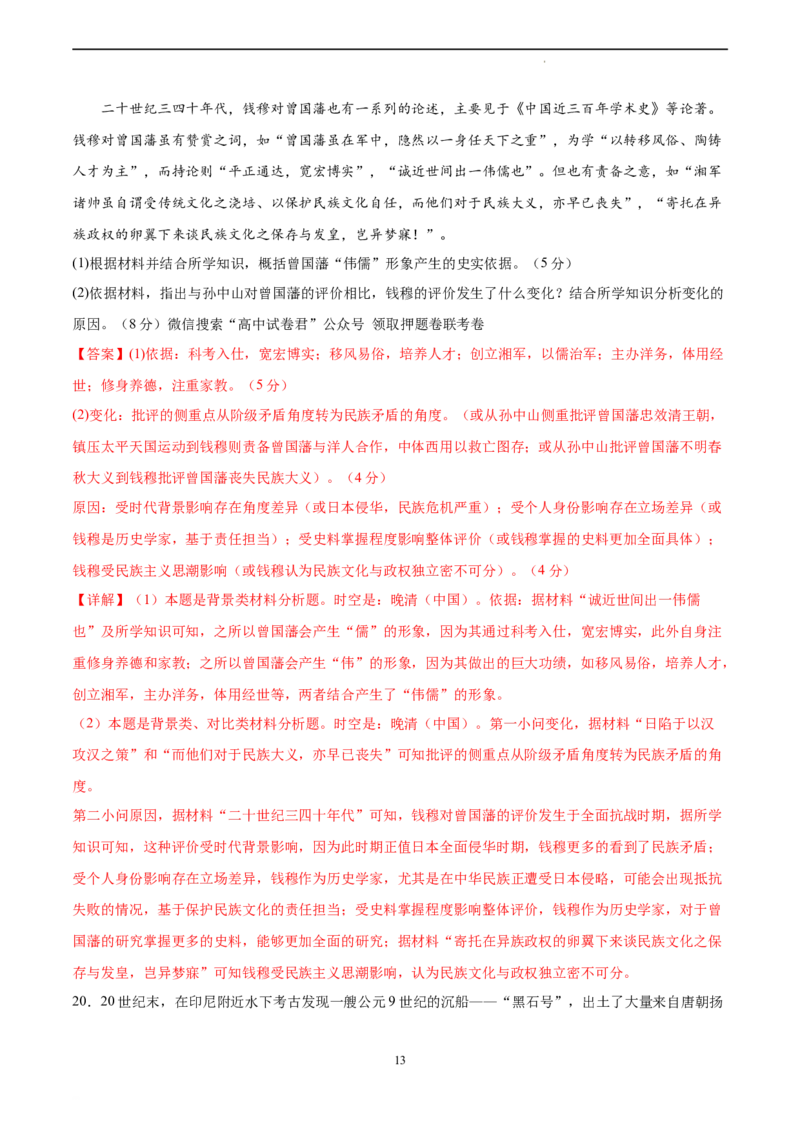 二十世纪三四十年代，钱穆对曾国藩也有一系列的论述，主要见于《中国近三百年学术史》等论著。钱穆对曾国藩虽有赞赏之词，如“曾国藩虽在军中，隐然以一身任天下之重”，为学“以转移风俗、陶铸人才为主”，而持论则“平正通达，宽宏博实”，“诚近世间出一伟儒也”。但也有责备之意，如“湘军诸帅虽自谓受传统文化之浇培、以保护民族文化自任，而他们对于民族大义，亦早已丧失”，“寄托在异族政权的卵翼下来谈民族文化之保存与发皇，岂异梦寐！”。

(1)根据材料并结合所学知识，概括曾国藩“伟儒”形象产生的史实依据。（5分）

(2)依据材料，指出与孙中山对曾国藩的评价相比，钱穆的评价发生了什么变化？结合所学知识分析变化的原因。（8分）微信搜索“高中试卷君”公众号 领取押题卷联考卷

【答案】(1)依据：科考入仕，宽宏博实；移风易俗，培养人才；创立湘军，以儒治军；主办洋务，体用经世；修身养德，注重家教。（5分）

(2)变化：批评的侧重点从阶级矛盾角度转为民族矛盾的角度。（或从孙中山侧重批评曾国藩忠效清王朝，镇压太平天国运动到钱穆则责备曾国藩与洋人合作，中体西用以救亡图存；或从孙中山批评曾国藩不明春秋大义到钱穆批评曾国藩丧失民族大义）。（4分）

原因：受时代背景影响存在角度差异（或日本侵华，民族危机严重）；受个人身份影响存在立场差异（或钱穆是历史学家，基于责任担当）；受史料掌握程度影响整体评价（或钱穆掌握的史料更加全面具体）；钱穆受民族主义思潮影响（或钱穆认为民族文化与政权独立密不可分）。（4分）

【详解】（1）本题是背景类材料分析题。时空是：晚清（中国）。依据：据材料“诚近世间出一伟儒也”及所学知识可知，之所以曾国藩会产生“儒”的形象，因为其通过科考入仕，宽宏博实，此外自身注重修身养德和家教；之所以曾国藩会产生“伟”的形象，因为其做出的巨大功绩，如移风易俗，培养人才，创立湘军，主办洋务，体用经世等，两者结合产生了“伟儒”的形象。

（2）本题是背景类、对比类材料分析题。时空是：晚清（中国）。第一小问变化，据材料“日陷于以汉攻汉之策”和“而他们对于民族大义，亦早已丧失”可知批评的侧重点从阶级矛盾角度转为民族矛盾的角度。

第二小问原因，据材料“二十世纪三四十年代”可知，钱穆对曾国藩的评价发生于全面抗战时期，据所学知识可知，这种评价受时代背景影响，因为此时期正值日本全面侵华时期，钱穆更多的看到了民族矛盾；受个人身份影响存在立场差异，钱穆作为历史学家，尤其是在中华民族正遭受日本侵略，可能会出现抵抗失败的情况，基于保护民族文化的责任担当；受史料掌握程度影响整体评价，钱穆作为历史学家，对于曾国藩的研究掌握更多的史料，能够更加全面的研究；据材料“寄托在异族政权的卵翼下来谈民族文化之保存与发皇，岂异梦寐”可知钱穆受民族主义思潮影响，认为民族文化与政权独立密不可分。

20．20世纪末，在印尼附近水下考古发现一艘公元9世纪的沉船——“黑石号”，出土了大量来自唐朝扬

13